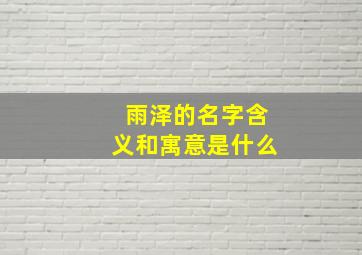 雨泽的名字含义和寓意是什么